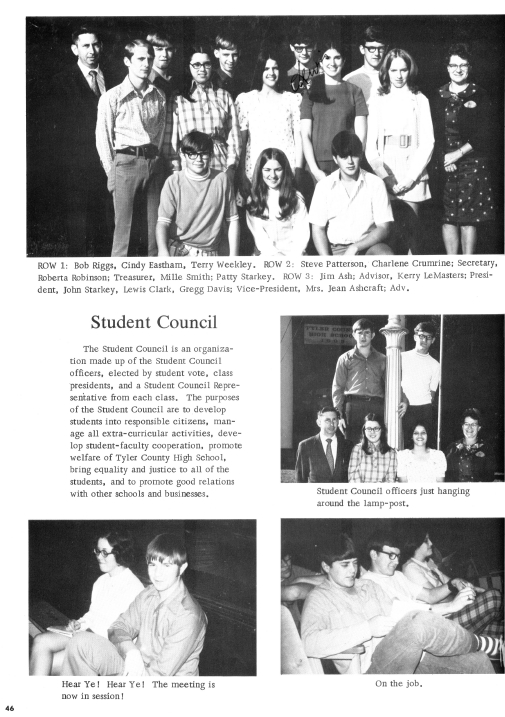 ROW 1: Bob Riggs, Cindy Eastham, Terry Weekley. ROW 2: Steve Patterson, Charlene Crumrine; Secretary, Roberta Robinson; Treasurer, Mille Smith; Patty Starkey. ROW 3: Jim Ash; Advisor, Kerry LeMasters; President, John Starkey, Lewis Clark, Gregg Davis; Vice-President, Mrs. Jean Ashcraft; Adv.

Student Council

The Student Council is an organization made up of the Student Council officers, elected by student vote, class presidents, and a Student Council Representative from each class. The purposes of the Student Council are to develop students into responsible citizens, manage all extra-curricular activities, develop student-faculty cooperation, promote welfare of Tyler County High School, bring equality and justice to all of the students, and to promote good relations with other schools and businesses.

TYLER COUNTY HIGH SCHOOL

Student Council officers just hanging around the lamp-post.

Hear Ye! Hear Ye! The meeting is now in session!

On the job.

46